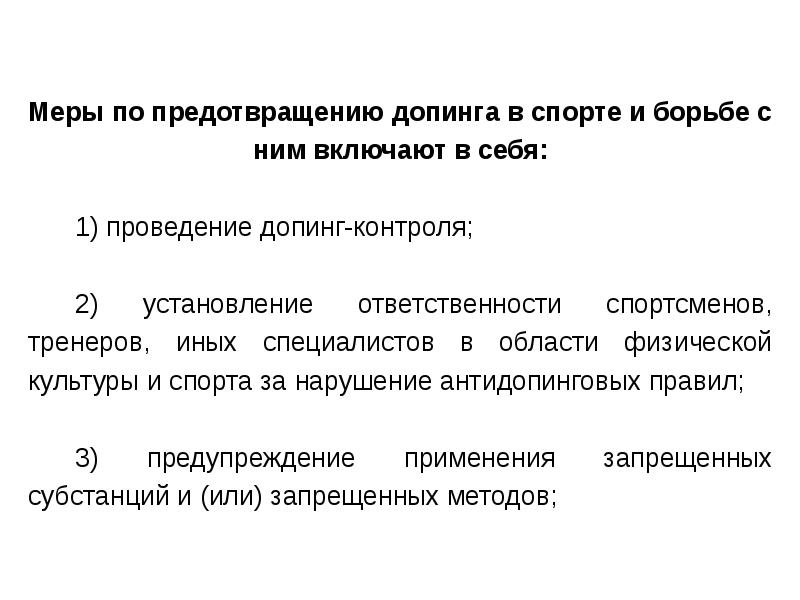 Меры по предотвращению допинга в спорте и борьбе с ним включают в себя:

1) проведение допинг-контроля;

2) установление ответственности спортсменов, тренеров, иных специалистов в области физической культуры и спорта за нарушение антидопинговых правил;

3) предупреждение применения запрещенных субстанций и (или) запрещенных методов;